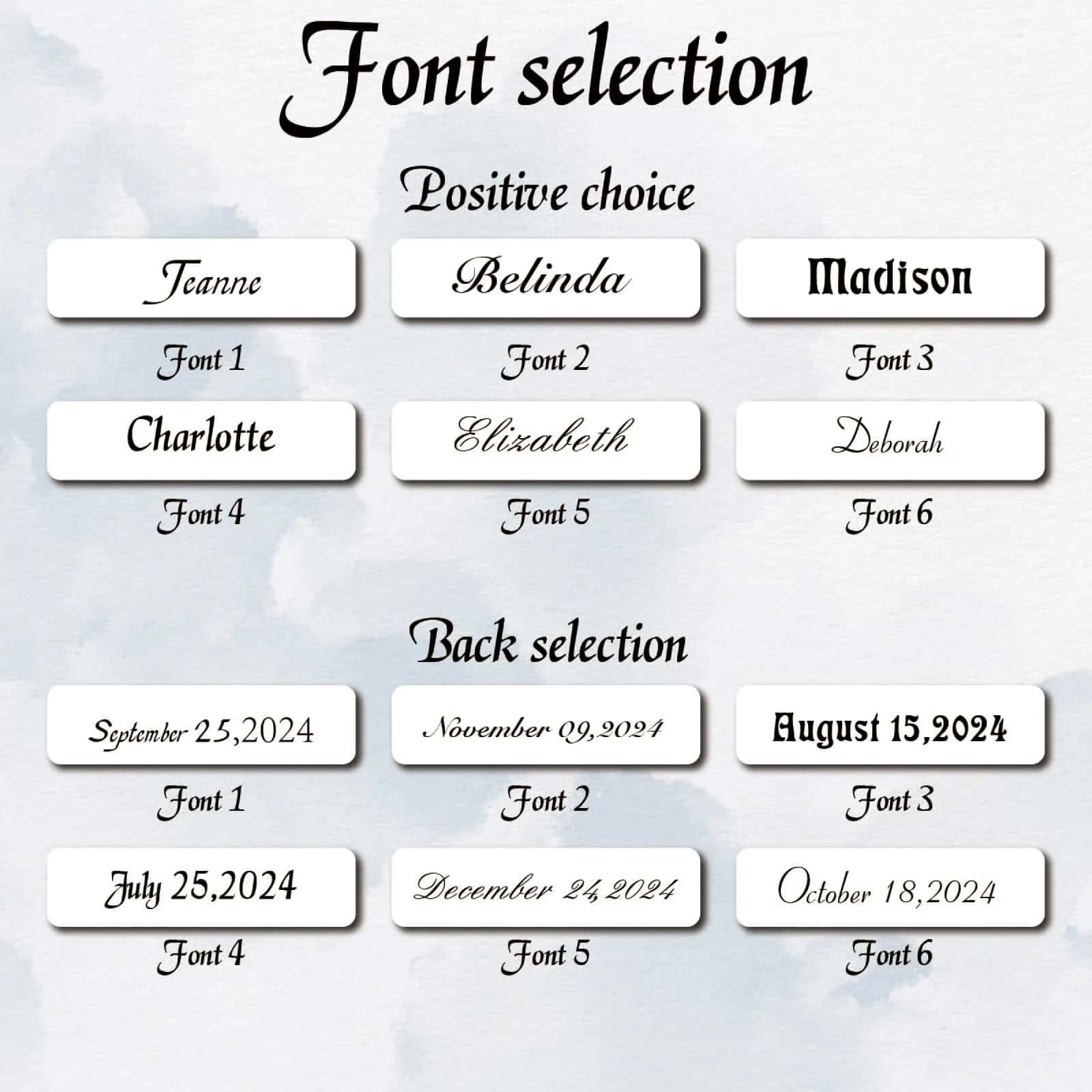 Font selection

Positive choice

Jeanne

Font 1

Belinda

Font 2

Madison

Font 3

Charlotte

Font 4

Elizabeth

Font 5

Deborah

Font 6

Back selection

September 25,2024

Font 1

November 09,2024

Font 2

August 15,2024

Font 3

July 25,2024

Font 4

December 24,2024

Font 5

October 18,2024

Font 6